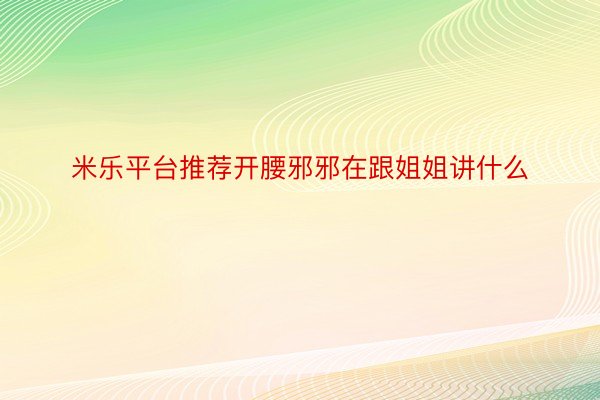 米乐平台推荐开腰邪邪在跟姐姐讲什么